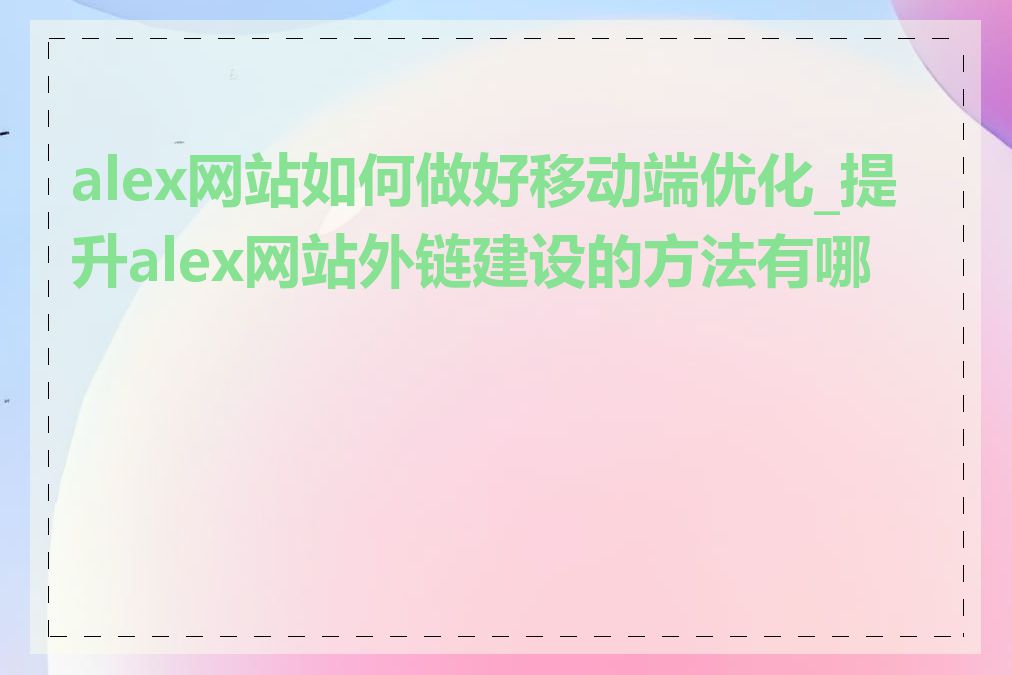 alex网站如何做好移动端优化_提升alex网站外链建设的方法有哪